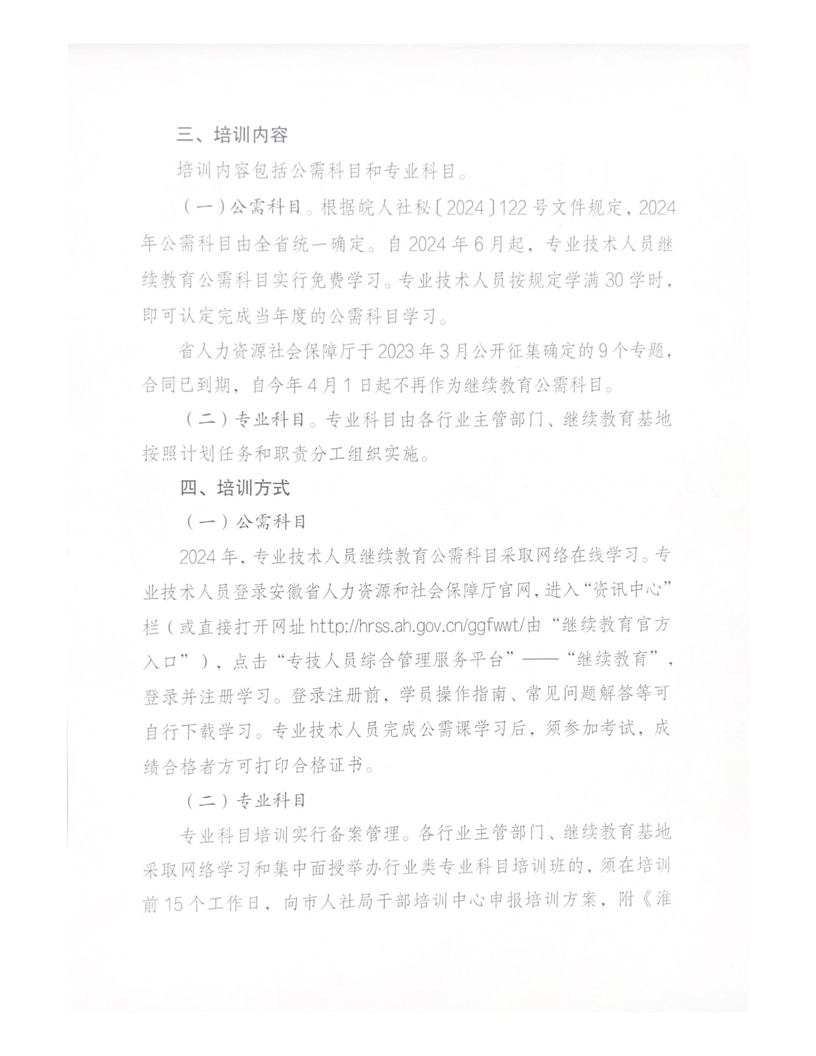 三、培训内容

培训内容包括公需科目和专业科目。

（一）公需科目。根据皖人社秘〔2024〕122号文件规定，2024年公需科目由全省统一确定。自2024年6月起，专业技术人员继续教育公需科目实行免费学习。专业技术人员按规定学满30学时，即可认定完成当年度的公需科目学习。

省人力资源社会保障厅于2023年3月公开征集确定的9个专题，合同已到期，自今年4月1日起不再作为继续教育公需科目。

（二）专业科目。专业科目由各行业主管部门、继续教育基地按照计划任务和职责分工组织实施。

四、培训方式

（一）公需科目

2024年，专业技术人员继续教育公需科目采取网络在线学习。专业技术人员登录安徽省人力资源和社会保障厅官网，进入“资讯中心”栏（或直接打开网址http://hrss.ah.gov.cn/ggfwwt/由“继续教育官方入口”），点击“专技人员综合管理服务平台”——“继续教育”，登录并注册学习。登录注册前，学员操作指南、常见问题解答等可自行下载学习。专业技术人员完成公需课学习后，须参加考试，成绩合格者方可打印合格证书。

（二）专业科目

专业科目培训实行备案管理。各行业主管部门、继续教育基地采取网络学习和集中面授举办行业类专业科目培训班的，须在培训前15个工作日，向市人社局干部培训中心申报培训方案，附《淮